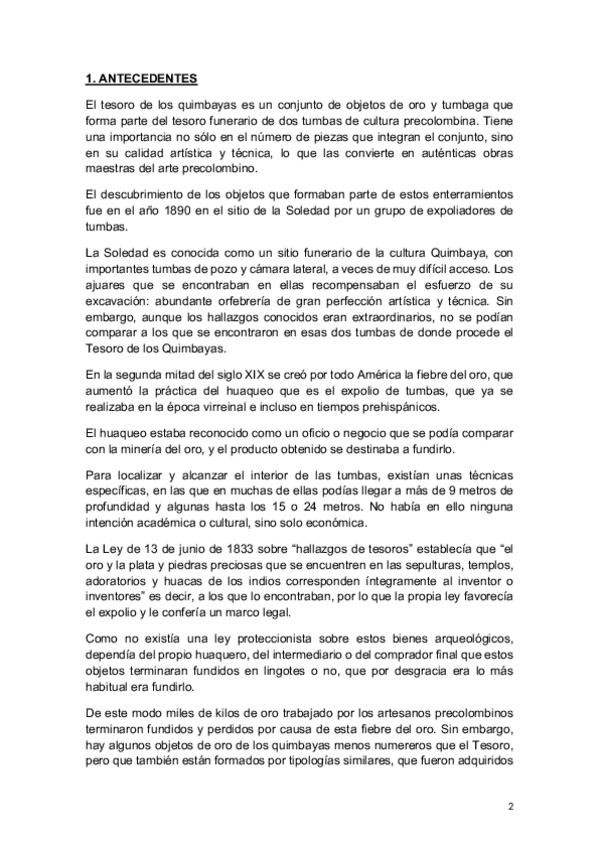 1. ANTECEDENTES

El tesoro de los quimbayas es un conjunto de objetos de oro y tumbaga que forma parte del tesoro funerario de dos tumbas de cultura precolombina. Tiene una importancia no sólo en el número de piezas que integran el conjunto, sino en su calidad artística y técnica, lo que las convierte en auténticas obras maestras del arte precolombino.

El descubrimiento de los objetos que formaban parte de estos enterramientos fue en el año 1890 en el sitio de la Soledad por un grupo de expoliadores de tumbas.

La Soledad es conocida como un sitio funerario de la cultura Quimbaya, con importantes tumbas de pozo y cámara lateral, a veces de muy difícil acceso. Los ajuares que se encontraban en ellas recompensaban el esfuerzo de su excavación: abundante orfebrería de gran perfección artística y técnica. Sin embargo, aunque los hallazgos conocidos eran extraordinarios, no se podían comparar a los que se encontraron en esas dos tumbas de donde procede el Tesoro de los Quimbayas.

En la segunda mitad del siglo XIX se creó por todo América la fiebre del oro, que aumentó la práctica del huaqueo que es el expolio de tumbas, que ya se realizaba en la época virreinal e incluso en tiempos prehispánicos.

El huaqueo estaba reconocido como un oficio o negocio que se podía comparar con la minería del oro, y el producto obtenido se destinaba a fundirlo.

Para localizar y alcanzar el interior de las tumbas, existían unas técnicas específicas, en las que en muchas de ellas podías llegar a más de 9 metros de profundidad y algunas hasta los 15 o 24 metros. No había en ello ninguna intención académica o cultural, sino solo económica.

La Ley de 13 de junio de 1833 sobre "hallazgos de tesoros" establecía que "el oro y la plata y piedras preciosas que se encuentren en las sepulturas, templos, adoratorios y huacas de los indios corresponden íntegramente al inventor o inventores" es decir, a los que lo encontraban, por lo que la propia ley favorecía el expolio y le confería un marco legal.

Como no existía una ley proteccionista sobre estos bienes arqueológicos, dependía del propio huaquero, del intermediario o del comprador final que estos objetos terminaran fundidos en lingotes o no, que por desgracia era lo más habitual era fundirlo.

De este modo miles de kilos de oro trabajado por los artesanos precolombinos terminaron fundidos y perdidos por causa de esta fiebre del oro. Sin embargo, hay algunos objetos de oro de los quimbayas menos numereros que el Tesoro, pero que también están formados por tipologías similares, que fueron adquiridos

2